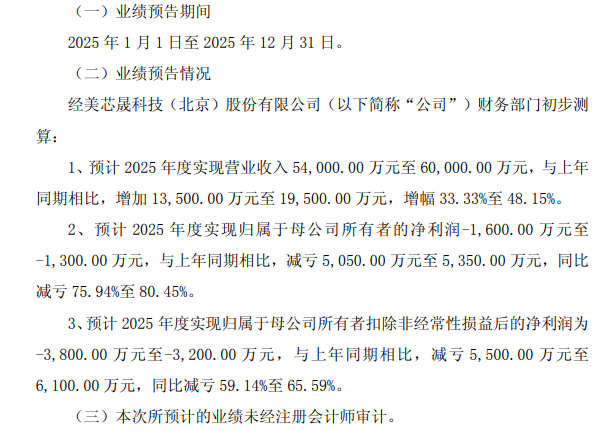 （一）业绩预告期间

2025 年 1 月 1 日至 2025 年 12 月 31 日。

（二）业绩预告情况

经美芯晟科技（北京）股份有限公司（以下简称“公司”）财务部门初步测算：

1、预计 2025 年度实现营业收入 54,000.00 万元至 60,000.00 万元，与上年同期相比，增加 13,500.00 万元至 19,500.00 万元，增幅 33.33%至 48.15%。

2、预计 2025 年度实现归属于母公司所有者的净利润-1,600.00 万元至-1,300.00 万元，与上年同期相比，减亏 5,050.00 万元至 5,350.00 万元，同比减亏 75.94%至 80.45%。

3、预计 2025 年度实现归属于母公司所有者扣除非经常性损益后的净利润为-3,800.00 万元至-3,200.00 万元，与上年同期相比，减亏 5,500.00 万元至 6,100.00 万元，同比减亏 59.14%至 65.59%。

（三）本次所预计的业绩未经注册会计师审计。